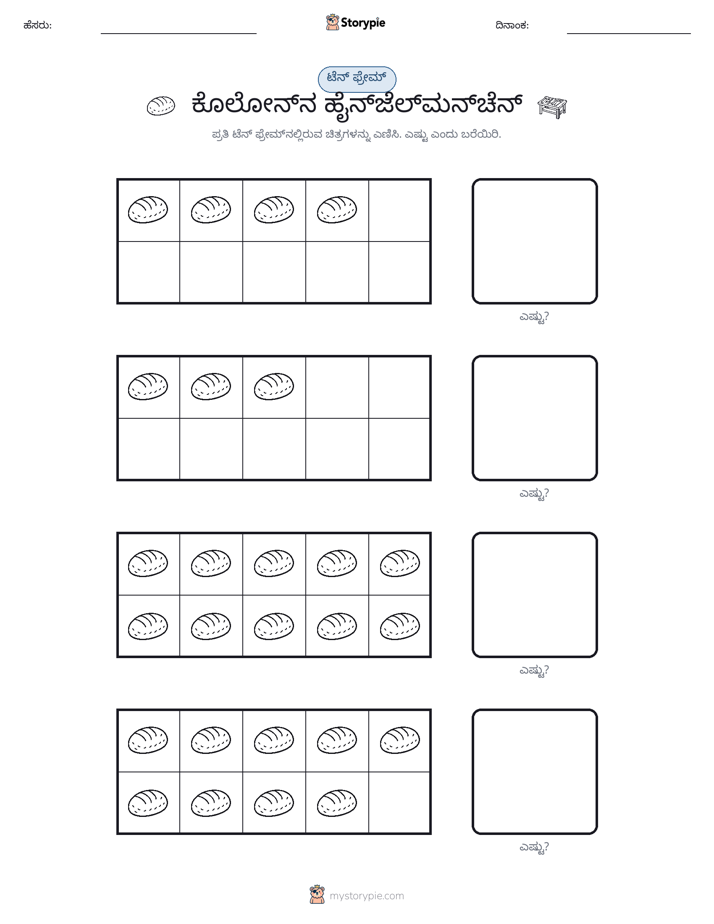 ಹೆಸರು: ____ Storypie ದಿನಾಂಕ: ____

ಟೆನ್ ಫ್ರೇಮ್

ಕೊಲೋನ್‌ನ ಹೈನ್‌ಜೆಲ್‌ಮನ್‌ಚೆನ್

ಪ್ರತಿ ಟೆನ್ ಫ್ರೇಮ್‌ನಲ್ಲಿರುವ ಚಿತ್ರಗಳನ್ನು ಎಣಿಸಿ. ಎಷ್ಟು ಎಂದು ಬರೆಯಿರಿ.

ಎಷ್ಟು?

ಎಷ್ಟು?

ಎಷ್ಟು?

ಎಷ್ಟು?

mystorypie.com